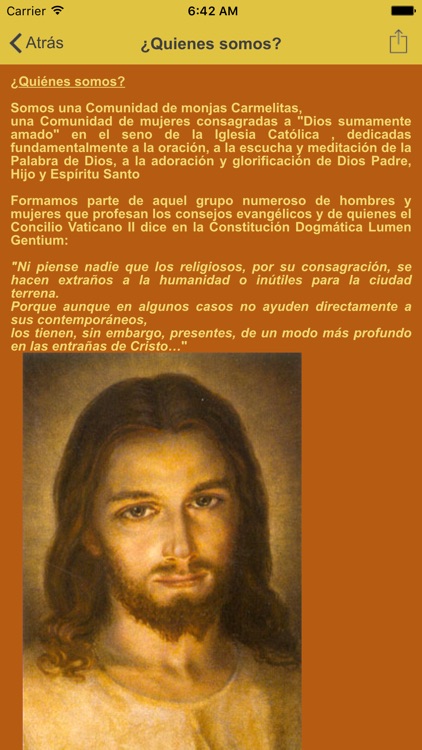 Carrier 6:42 AM

Atrás ¿Quienes somos?

¿Quiénes somos?

Somos una Comunidad de monjas Carmelitas, una Comunidad de mujeres consagradas a "Dios sumamente amado" en el seno de la Iglesia Católica , dedicadas fundamentalmente a la oración, a la escucha y meditación de la Palabra de Dios, a la adoración y glorificación de Dios Padre, Hijo y Espíritu Santo

Formamos parte de aquel grupo numeroso de hombres y mujeres que profesan los consejos evangélicos y de quienes el Concilio Vaticano II dice en la Constitución Dogmática Lumen Gentium:

"Ni piense nadie que los religiosos, por su consagración, se hacen extraños a la humanidad o inútiles para la ciudad terrena.
Porque aunque en algunos casos no ayuden directamente a sus contemporáneos,
los tienen, sin embargo, presentes, de un modo más profundo en las entrañas de Cristo..."